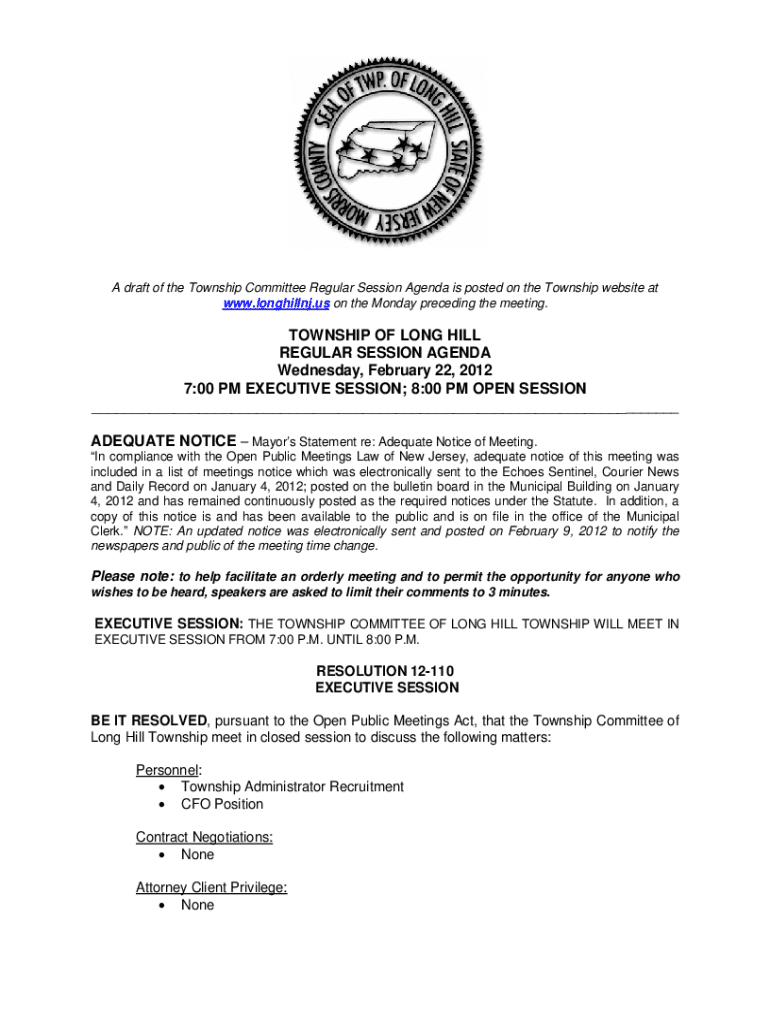 SEAL OF TWP. OF LONG HILL STATE OF NEW JERSEY MORRIS COUNTY

A draft of the Township Committee Regular Session Agenda is posted on the Township website at www.longhillnj.us on the Monday preceding the meeting.

TOWNSHIP OF LONG HILL
REGULAR SESSION AGENDA
Wednesday, February 22, 2012
7:00 PM EXECUTIVE SESSION; 8:00 PM OPEN SESSION

ADEQUATE NOTICE – Mayor's Statement re: Adequate Notice of Meeting.
"In compliance with the Open Public Meetings Law of New Jersey, adequate notice of this meeting was included in a list of meetings notice which was electronically sent to the Echoes Sentinel, Courier News and Daily Record on January 4, 2012; posted on the bulletin board in the Municipal Building on January 4, 2012 and has remained continuously posted as the required notices under the Statute. In addition, a copy of this notice is and has been available to the public and is on file in the office of the Municipal Clerk." NOTE: An updated notice was electronically sent and posted on February 9, 2012 to notify the newspapers and public of the meeting time change.

Please note: to help facilitate an orderly meeting and to permit the opportunity for anyone who wishes to be heard, speakers are asked to limit their comments to 3 minutes.

EXECUTIVE SESSION: THE TOWNSHIP COMMITTEE OF LONG HILL TOWNSHIP WILL MEET IN EXECUTIVE SESSION FROM 7:00 P.M. UNTIL 8:00 P.M.

RESOLUTION 12-110
EXECUTIVE SESSION

BE IT RESOLVED, pursuant to the Open Public Meetings Act, that the Township Committee of Long Hill Township meet in closed session to discuss the following matters:

Personnel:
• Township Administrator Recruitment
• CFO Position

Contract Negotiations:
• None

Attorney Client Privilege:
• None